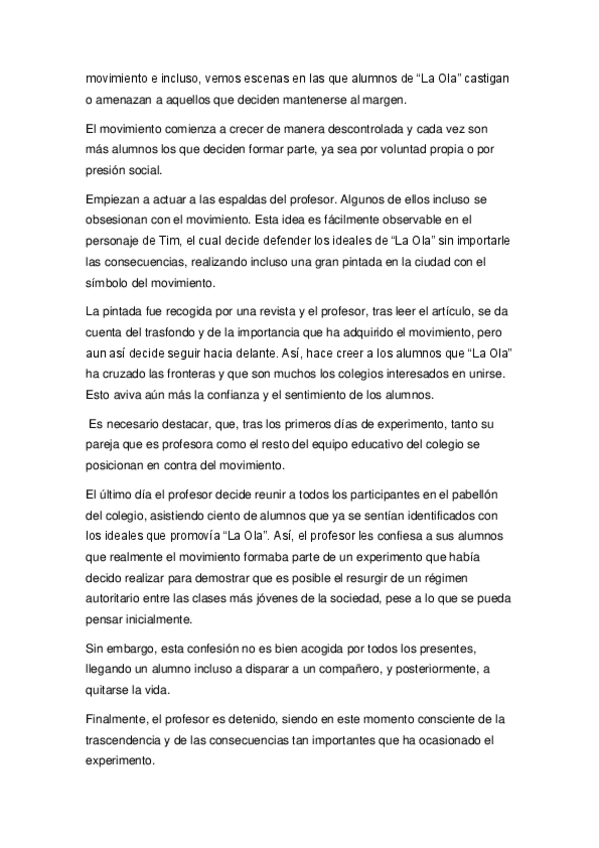 movimiento e incluso, vemos escenas en las que alumnos de “La Ola” castigan o amenazan a aquellos que deciden mantenerse al margen.

El movimiento comienza a crecer de manera descontrolada y cada vez son más alumnos los que deciden formar parte, ya sea por voluntad propia o por presión social.

Empiezan a actuar a las espaldas del profesor. Algunos de ellos incluso se obsesionan con el movimiento. Esta idea es fácilmente observable en el personaje de Tim, el cual decide defender los ideales de “La Ola” sin importarle las consecuencias, realizando incluso una gran pintada en la ciudad con el símbolo del movimiento.

La pintada fue recogida por una revista y el profesor, tras leer el artículo, se da cuenta del trasfondo y de la importancia que ha adquirido el movimiento, pero aun así decide seguir hacia delante. Así, hace creer a los alumnos que “La Ola” ha cruzado las fronteras y que son muchos los colegios interesados en unirse. Esto aviva aún más la confianza y el sentimiento de los alumnos.

Es necesario destacar, que, tras los primeros días de experimento, tanto su pareja que es profesora como el resto del equipo educativo del colegio se posicionan en contra del movimiento.

El último día el profesor decide reunir a todos los participantes en el pabellón del colegio, asistiendo ciento de alumnos que ya se sentían identificados con los ideales que promovía “La Ola”. Así, el profesor les confiesa a sus alumnos que realmente el movimiento formaba parte de un experimento que había decido realizar para demostrar que es posible el resurgir de un régimen autoritario entre las clases más jóvenes de la sociedad, pese a lo que se pueda pensar inicialmente.

Sin embargo, esta confesión no es bien acogida por todos los presentes, llegando un alumno incluso a disparar a un compañero, y posteriormente, a quitarse la vida.

Finalmente, el profesor es detenido, siendo en este momento consciente de la trascendencia y de las consecuencias tan importantes que ha ocasionado el experimento.